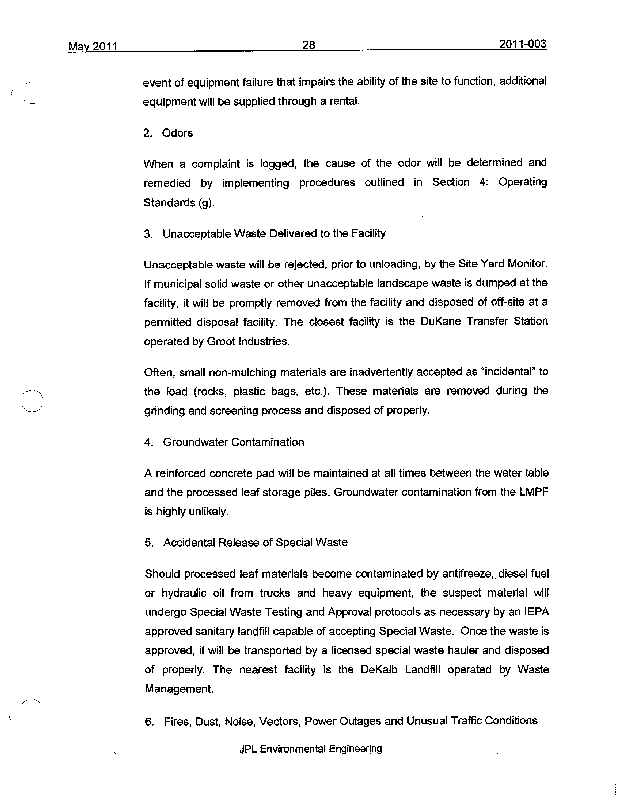 May 2011 28 2011-003

event of equipment failure that impairs the ability of the site to function, additional equipment will be supplied through a rental.

2. Odors

When a complaint is logged, the cause of the odor will be determined and remedied by implementing procedures outlined in Section 4: Operating Standards (g).

3. Unacceptable Waste Delivered to the Facility

Unacceptable waste will be rejected, prior to unloading, by the Site Yard Monitor. If municipal solid waste or other unacceptable landscape waste is dumped at the facility, it will be promptly removed from the facility and disposed of off-site at a permitted disposal facility. The closest facility is the DuKane Transfer Station operated by Groot Industries.

Often, small non-mulching materials are inadvertently accepted as "incidental" to the load (rocks, plastic bags, etc.). These materials are removed during the grinding and screening process and disposed of properly.

4. Groundwater Contamination

A reinforced concrete pad will be maintained at all times between the water table and the processed leaf storage piles. Groundwater contamination from the LMPF is highly unlikely.

5. Accidental Release of Special Waste

Should processed leaf materials become contaminated by antifreeze, diesel fuel or hydraulic oil from trucks and heavy equipment, the suspect material will undergo Special Waste Testing and Approval protocols as necessary by an IEPA approved sanitary landfill capable of accepting Special Waste. Once the waste is approved, it will be transported by a licensed special waste hauler and disposed of properly. The nearest facility is the DeKalb Landfill operated by Waste Management.

6. Fires, Dust, Noise, Vectors, Power Outages and Unusual Traffic Conditions

JPL Environmental Engineering